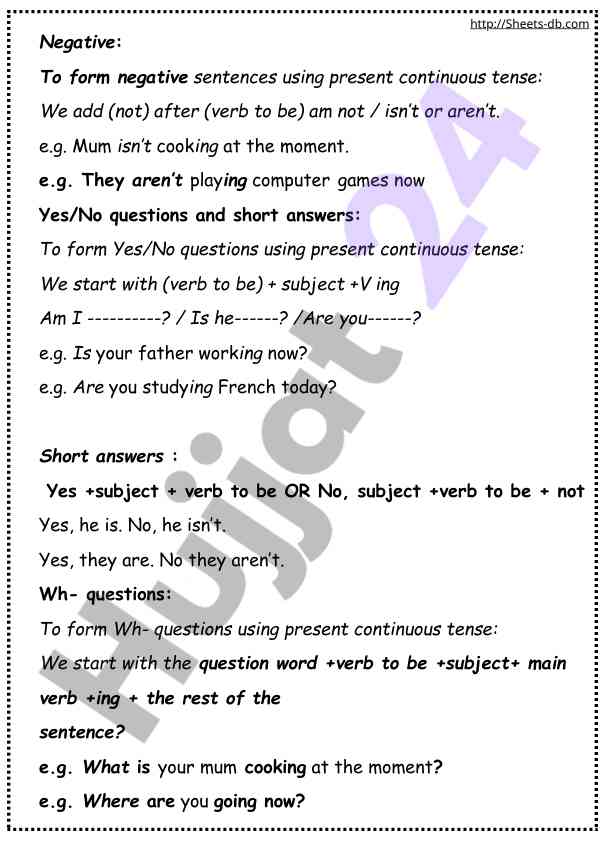 http://Sheets-db.com

Negative:

To form negative sentences using present continuous tense:

We add (not) after (verb to be) am not / isn't or aren't.

e.g. Mum isn't cooking at the moment.

e.g. They aren't playing computer games now

Yes/No questions and short answers:

To form Yes/No questions using present continuous tense:

We start with (verb to be) + subject +V ing

Am I ----------? / Is he------? /Are you------?

e.g. Is your father working now?

e.g. Are you studying French today?

Short answers :

Yes +subject + verb to be OR No, subject +verb to be + not

Yes, he is. No, he isn't.

Yes, they are. No they aren't.

Wh- questions:

To form Wh- questions using present continuous tense:

We start with the question word +verb to be +subject+ main verb +ing + the rest of the sentence?

e.g. What is your mum cooking at the moment?

e.g. Where are you going now?

Hujjat 24